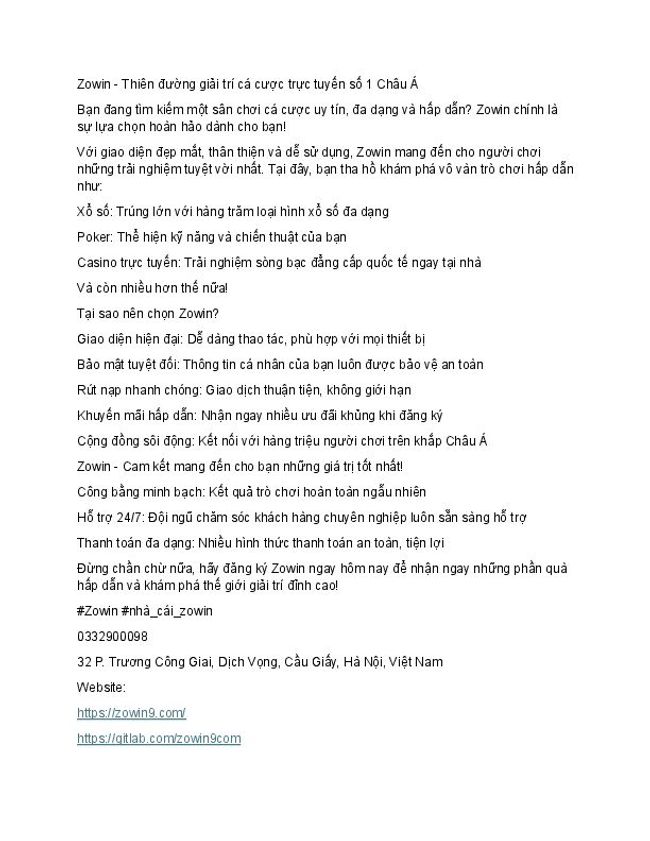 Zowin - Thiên đường giải trí cá cược trực tuyến số 1 Châu Á

Bạn đang tìm kiếm một sân chơi cá cược uy tín, đa dạng và hấp dẫn? Zowin chính là sự lựa chọn hoàn hảo dành cho bạn!

Với giao diện đẹp mắt, thân thiện và dễ sử dụng, Zowin mang đến cho người chơi những trải nghiệm tuyệt vời nhất. Tại đây, bạn tha hồ khám phá vô vàn trò chơi hấp dẫn như:

Xổ số: Trúng lớn với hàng trăm loại hình xổ số đa dạng

Poker: Thể hiện kỹ năng và chiến thuật của bạn

Casino trực tuyến: Trải nghiệm sòng bạc đẳng cấp quốc tế ngay tại nhà

Và còn nhiều hơn thế nữa!

Tại sao nên chọn Zowin?

Giao diện hiện đại: Dễ dàng thao tác, phù hợp với mọi thiết bị

Bảo mật tuyệt đối: Thông tin cá nhân của bạn luôn được bảo vệ an toàn

Rút nạp nhanh chóng: Giao dịch thuận tiện, không giới hạn

Khuyến mãi hấp dẫn: Nhận ngay nhiều ưu đãi khủng khi đăng ký

Cộng đồng sôi động: Kết nối với hàng triệu người chơi trên khắp Châu Á

Zowin - Cam kết mang đến cho bạn những giá trị tốt nhất!

Công bằng minh bạch: Kết quả trò chơi hoàn toàn ngẫu nhiên

Hỗ trợ 24/7: Đội ngũ chăm sóc khách hàng chuyên nghiệp luôn sẵn sàng hỗ trợ

Thanh toán đa dạng: Nhiều hình thức thanh toán an toàn, tiện lợi

Đừng chần chừ nữa, hãy đăng ký Zowin ngay hôm nay để nhận ngay những phần quà hấp dẫn và khám phá thế giới giải trí đỉnh cao!

#Zowin #nhà_cái_zowin

0332900098

32 P. Trương Công Giai, Dịch Vọng, Cầu Giấy, Hà Nội, Việt Nam

Website:

https://zowin9.com/

https://gitlab.com/zowin9com